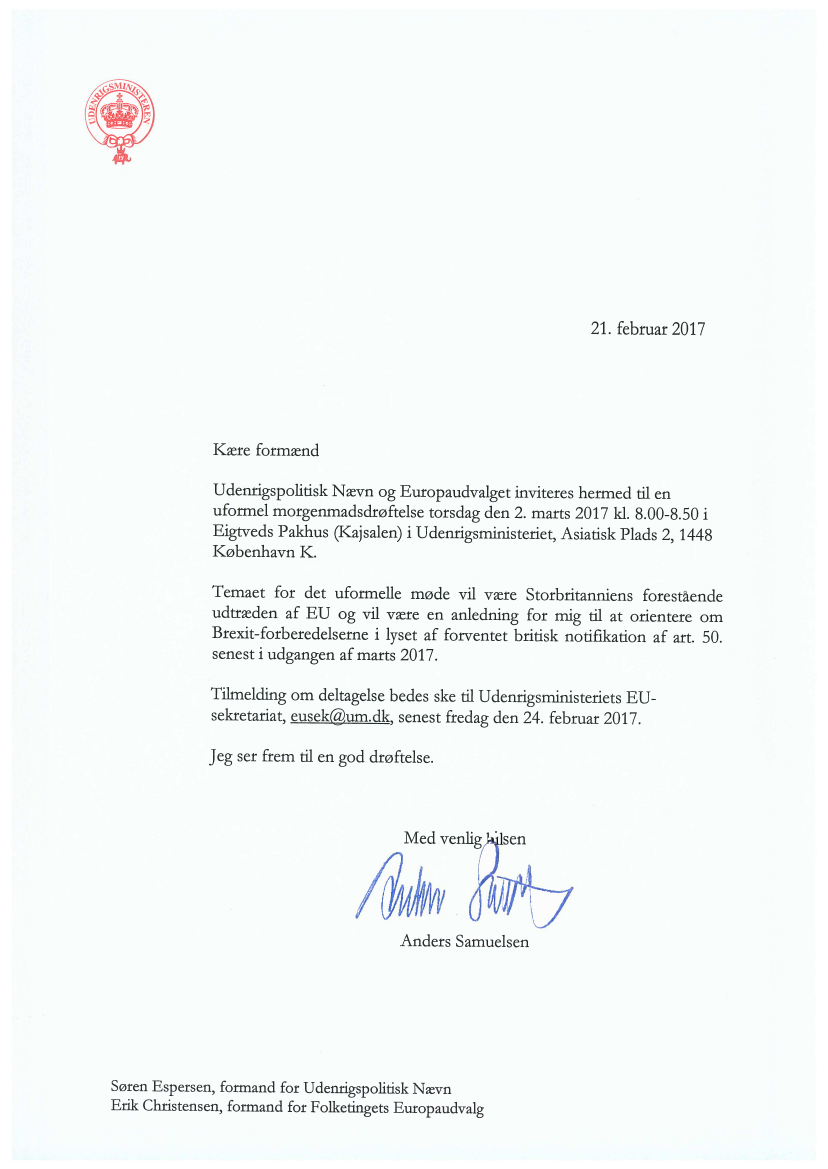 UDENRIGSMINISTERIET

21. februar 2017

Kære formænd

Udenrigspolitisk Nævn og Europaudvalget inviteres hermed til en uformel morgenmadsdrøftelse torsdag den 2. marts 2017 kl. 8.00-8.50 i Eigtveds Pakhus (Kajsalen) i Udenrigsministeriet, Asiatisk Plads 2, 1448 København K.

Temaet for det uformelle møde vil være Storbritanniens forestående udtræden af EU og vil være en anledning for mig til at orientere om Brexit-forberedelserne i lyset af forventet britisk notifikation af art. 50. senest i udgangen af marts 2017.

Tilmelding om deltagelse bedes ske til Udenrigsministeriets EU-sekretariat, eusek@um.dk, senest fredag den 24. februar 2017.

Jeg ser frem til en god drøftelse.

Med venlig hilsen

Anders Samuelsen

Søren Espersen, formand for Udenrigspolitisk Nævn
Erik Christensen, formand for Folketingets Europaudvalg